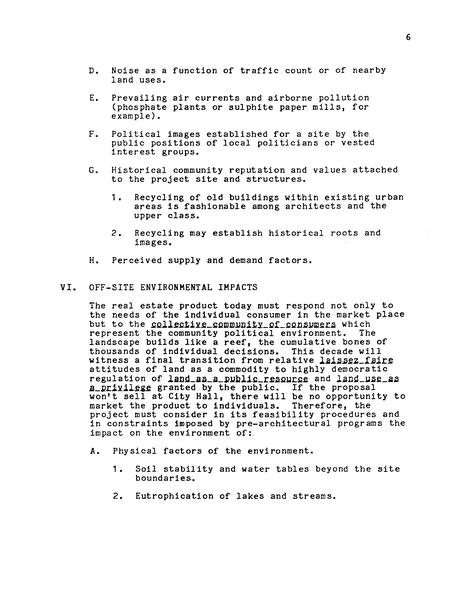 6

D. Noise as a function of traffic count or of nearby land uses.

E. Prevailing air currents and airborne pollution (phosphate plants or sulphite paper mills, for example).

F. Political images established for a site by the public positions of local politicians or vested interest groups.

G. Historical community reputation and values attached to the project site and structures.

1. Recycling of old buildings within existing urban areas is fashionable among architects and the upper class.

2. Recycling may establish historical roots and images.

H. Perceived supply and demand factors.

VI. OFF-SITE ENVIRONMENTAL IMPACTS

The real estate product today must respond not only to the needs of the individual consumer in the market place but to the collective community of consumers which represent the community political environment. The landscape builds like a reef, the cumulative bones of thousands of individual decisions. This decade will witness a final transition from relative laissez faire attitudes of land as a commodity to highly democratic regulation of land as a public resource and land use as a privilege granted by the public. If the proposal won't sell at City Hall, there will be no opportunity to market the product to individuals. Therefore, the project must consider in its feasibility procedures and in constraints imposed by pre-architectural programs the impact on the environment of:

A. Physical factors of the environment.

1. Soil stability and water tables beyond the site boundaries.

2. Eutrophication of lakes and streams.